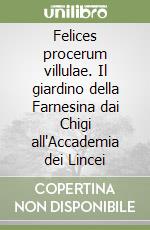 unilibro

Felices procerum villulae. Il giardino della Farnesina dai Chigi all'Accademia dei Lincei

COPERTINA NON DISPONIBILE